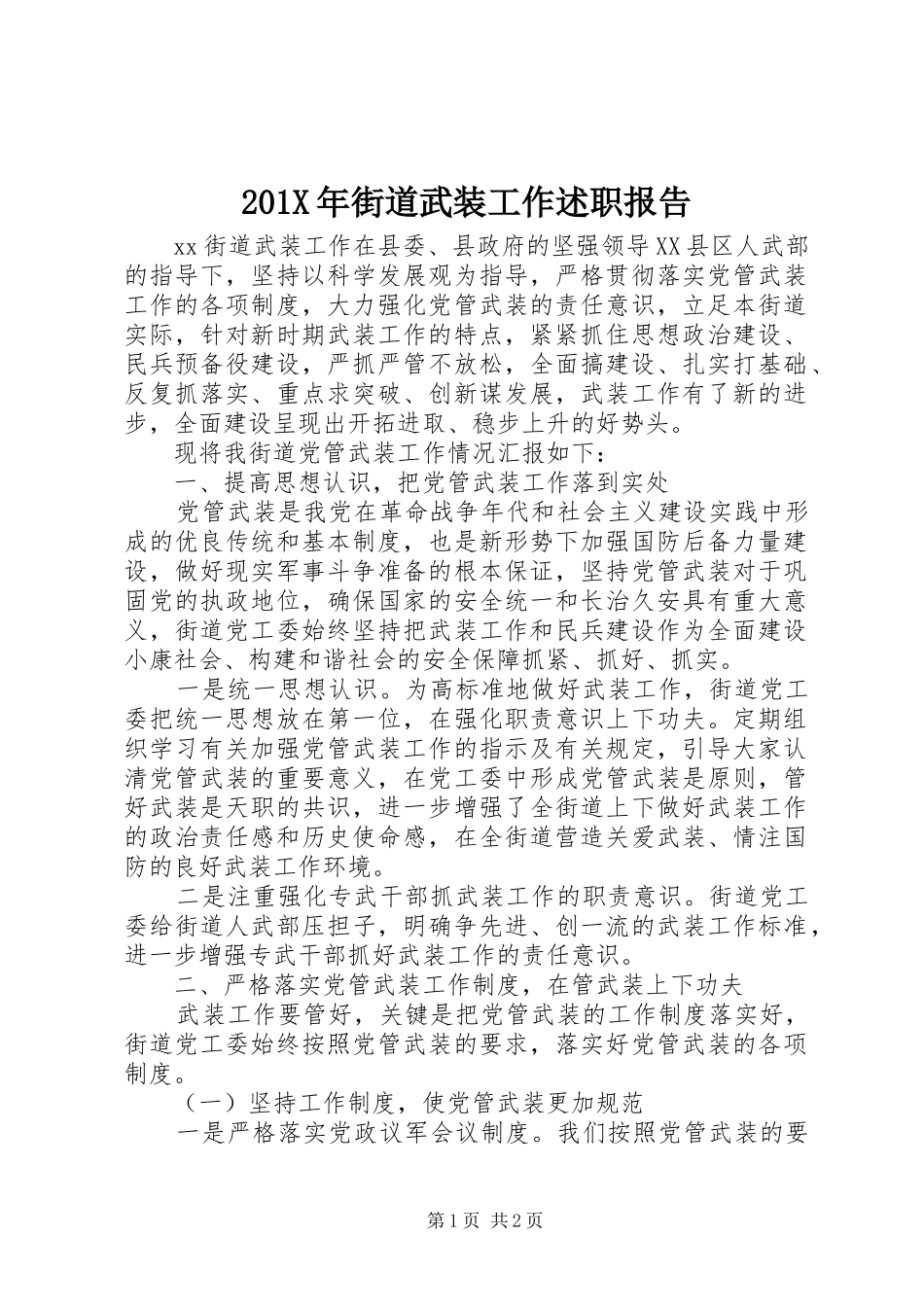 201X年街道武装工作述职报告

xx街道武装工作在县委、县政府的坚强领导XX县区人武部的指导下，坚持以科学发展观为指导，严格贯彻落实党管武装工作的各项制度，大力强化党管武装的责任意识，立足本街道实际，针对新时期武装工作的特点，紧紧抓住思想政治建设、民兵预备役建设，严抓严管不放松，全面搞建设、扎实打基础、反复抓落实、重点求突破、创新谋发展，武装工作有了新的进步，全面建设呈现出开拓进取、稳步上升的好势头。

现将我街道党管武装工作情况汇报如下：

一、提高思想认识，把党管武装工作落到实处

党管武装是我党在革命战争年代和社会主义建设实践中形成的优良传统和基本制度，也是新形势下加强国防后备力量建设，做好现实军事斗争准备的根本保证，坚持党管武装对于巩固党的执政地位，确保国家的安全统一和长治久安具有重大意义，街道党工委始终坚持把武装工作和民兵建设作为全面建设小康社会、构建和谐社会的安全保障抓紧、抓好、抓实。

一是统一思想认识。为高标准地做好武装工作，街道党工委把统一思想放在第一位，在强化职责意识上下功夫。定期组织学习有关加强党管武装工作的指示及有关规定，引导大家认清党管武装的重要意义，在党工委中形成党管武装是原则，管好武装是天职的共识，进一步增强了全街道上下做好武装工作的政治责任感和历史使命感，在全街道营造关爱武装、情注国防的良好武装工作环境。

二是注重强化专武干部抓武装工作的职责意识。街道党工委给街道人武部压担子，明确争先进、创一流的武装工作标准，进一步增强专武干部抓好武装工作的责任意识。

二、严格落实党管武装工作制度，在管武装上下功夫

武装工作要管好，关键是把党管武装的工作制度落实好，街道党工委始终按照党管武装的要求，落实好党管武装的各项制度。

（一）坚持工作制度，使党管武装更加规范

一是严格落实党政议军会议制度。我们按照党管武装的要

第1页 共2页